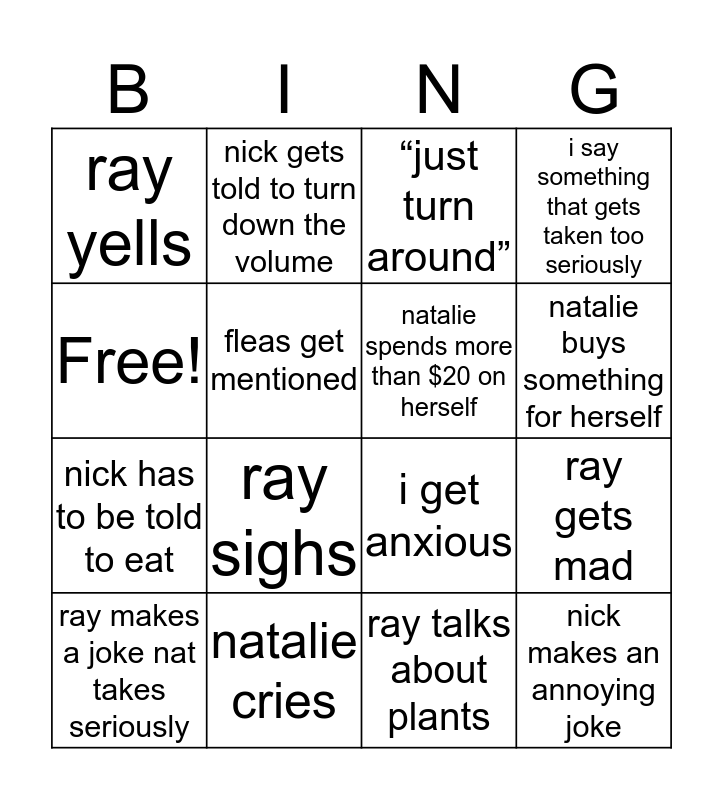 | B | I | N | G |
|---|---|---|---|
| ray yells | nick gets told to turn down the volume | “just turn around” | i say something that gets taken too seriously |
| Free! | fleas get mentioned | natalie spends more than \$20 on herself | natalie buys something for herself |
| nick has to be told to eat | ray sighs | i get anxious | ray gets mad |
| ray makes a joke nat takes seriously | natalie cries | ray talks about plants | nick makes an annoying joke |